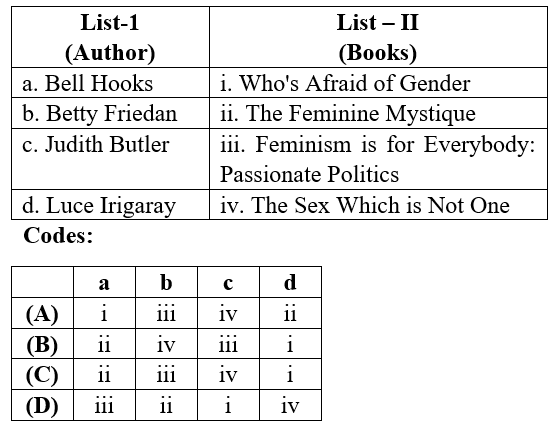 | List-1 (Author) | List – II (Books) |
|---|---|
| a. Bell Hooks | i. Who's Afraid of Gender |
| b. Betty Friedan | ii. The Feminine Mystique |
| c. Judith Butler | iii. Feminism is for Everybody: Passionate Politics |
| d. Luce Irigaray | iv. The Sex Which is Not One |

Codes:

| | a | b | c | d |
|---|---|---|---|---|
| (A) | i | iii | iv | ii |
| (B) | ii | iv | iii | i |
| (C) | ii | iii | iv | i |
| (D) | iii | ii | i | iv |